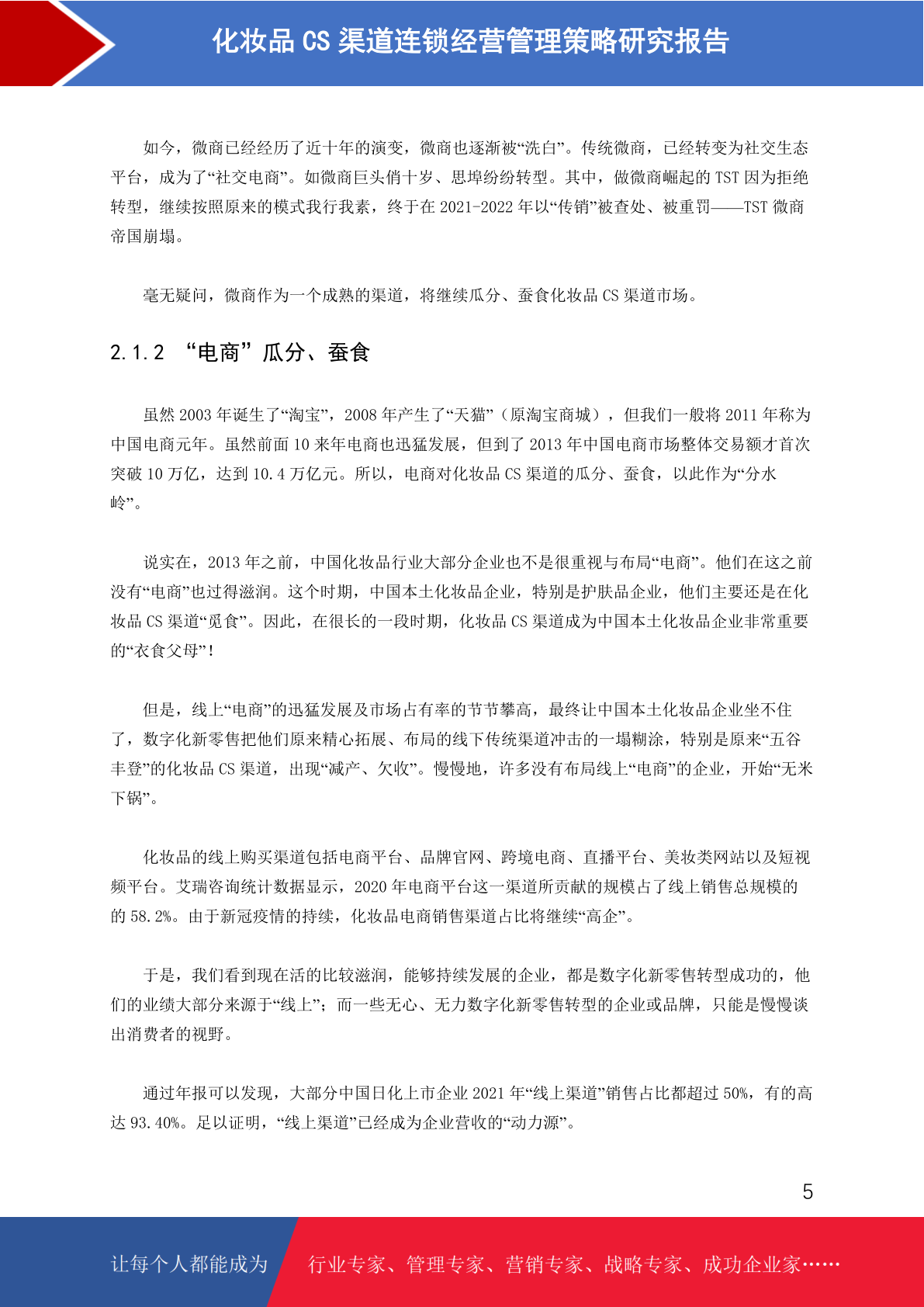 化妆品 CS 渠道连锁经营管理策略研究报告

如今，微商已经经历了近十年的演变，微商也逐渐被“洗白”。传统微商，已经转变为社交生态平台，成为了“社交电商”。如微商巨头俏十岁、思埠纷纷转型。其中，做微商崛起的 TST 因为拒绝转型，继续按照原来的模式我行我素，终于在 2021-2022 年以“传销”被查处、被重罚——TST 微商帝国崩塌。

毫无疑问，微商作为一个成熟的渠道，将继续瓜分、蚕食化妆品 CS 渠道市场。

2.1.2 “电商”瓜分、蚕食

虽然 2003 年诞生了“淘宝”，2008 年产生了“天猫”（原淘宝商城），但我们一般将 2011 年称为中国电商元年。虽然前面 10 来年电商也迅猛发展，但到了 2013 年中国电商市场整体交易额才首次突破 10 万亿，达到 10.4 万亿元。所以，电商对化妆品 CS 渠道的瓜分、蚕食，以此作为“分水岭”。

说实在，2013 年之前，中国化妆品行业大部分企业也不是很重视与布局“电商”。他们在这之前没有“电商”也过得滋润。这个时期，中国本土化妆品企业，特别是护肤品企业，他们主要还是在化妆品 CS 渠道“觅食”。因此，在很长的一段时期，化妆品 CS 渠道成为中国本土化妆品企业非常重要的“衣食父母”！

但是，线上“电商”的迅猛发展及市场占有率的节节攀高，最终让中国本土化妆品企业坐不住了，数字化新零售把他们原来精心拓展、布局的线下传统渠道冲击的一塌糊涂，特别是原来“五谷丰登”的化妆品 CS 渠道，出现“减产、欠收”。慢慢地，许多没有布局线上“电商”的企业，开始“无米下锅”。

化妆品的线上购买渠道包括电商平台、品牌官网、跨境电商、直播平台、美妆类网站以及短视频平台。艾瑞咨询统计数据显示，2020 年电商平台这一渠道所贡献的规模占了线上销售总规模的的 58.2%。由于新冠疫情的持续，化妆品电商销售渠道占比将继续“高企”。

于是，我们看到现在活的比较滋润，能够持续发展的企业，都是数字化新零售转型成功的，他们的业绩大部分来源于“线上”；而一些无心、无力数字化新零售转型的企业或品牌，只能是慢慢谈出消费者的视野。

通过年报可以发现，大部分中国日化上市企业 2021 年“线上渠道”销售占比都超过 50%，有的高达 93.40%。足以证明，“线上渠道”已经成为企业营收的“动力源”。

5

让每个人都能成为 行业专家、管理专家、营销专家、战略专家、成功企业家……